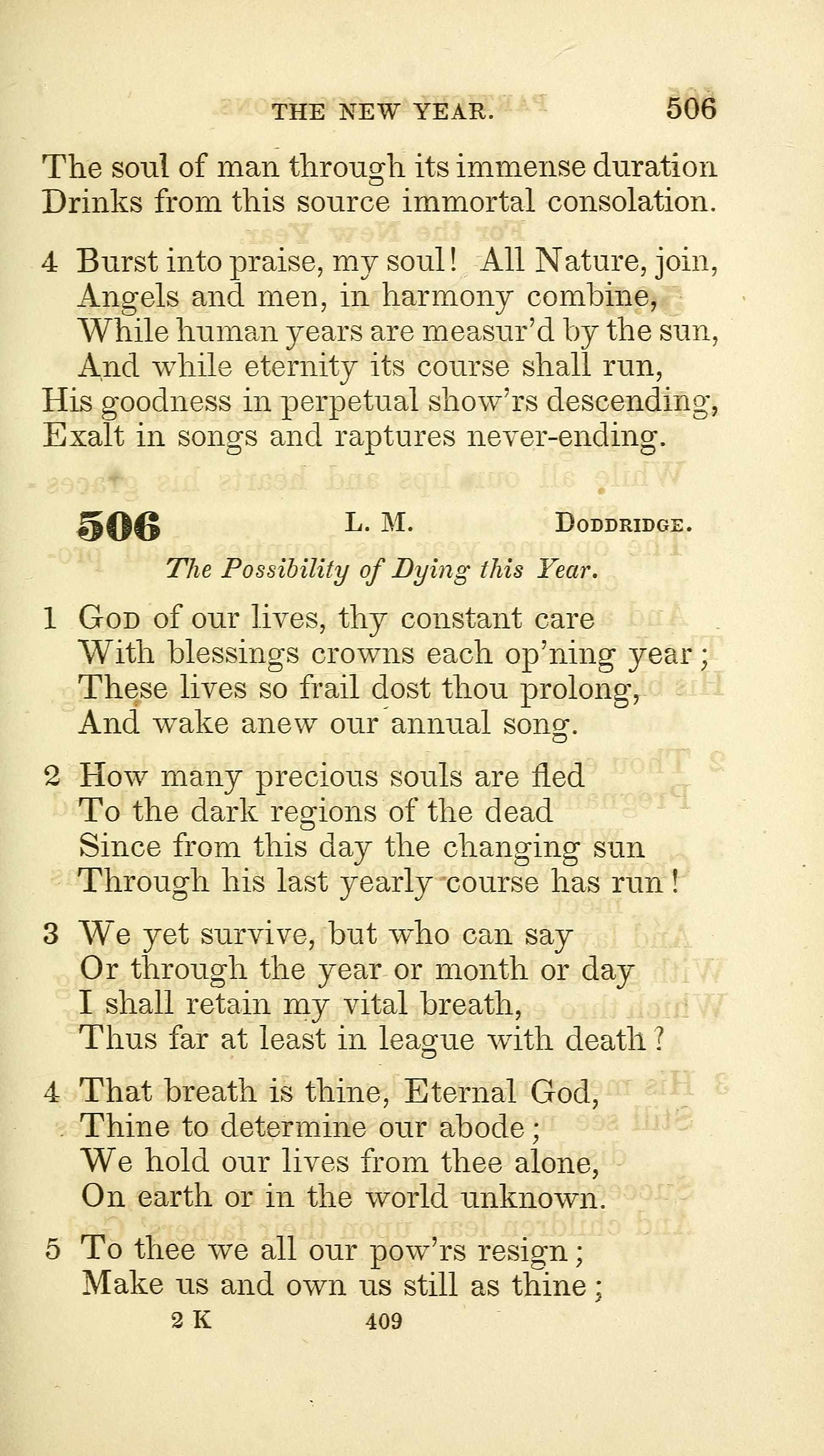 THE NEW YEAR. 506

The soul of man through its immense duration
Drinks from this source immortal consolation.

4 Burst into praise, my soul! All Nature, join,
Angels and men, in harmony combine,
While human years are measur'd by the sun,
And while eternity its course shall run,
His goodness in perpetual show'rs descending,
Exalt in songs and raptures never-ending.

506 L. M. DODDRIDGE.

The Possibility of Dying this Year.

1 GOD of our lives, thy constant care
With blessings crowns each op'ning year;
These lives so frail dost thou prolong,
And wake anew our annual song.

2 How many precious souls are fled
To the dark regions of the dead
Since from this day the changing sun
Through his last yearly course has run!

3 We yet survive, but who can say
Or through the year or month or day
I shall retain my vital breath,
Thus far at least in league with death?

4 That breath is thine, Eternal God,
Thine to determine our abode;
We hold our lives from thee alone,
On earth or in the world unknown.

5 To thee we all our pow'rs resign;
Make us and own us still as thine;

2 K 409